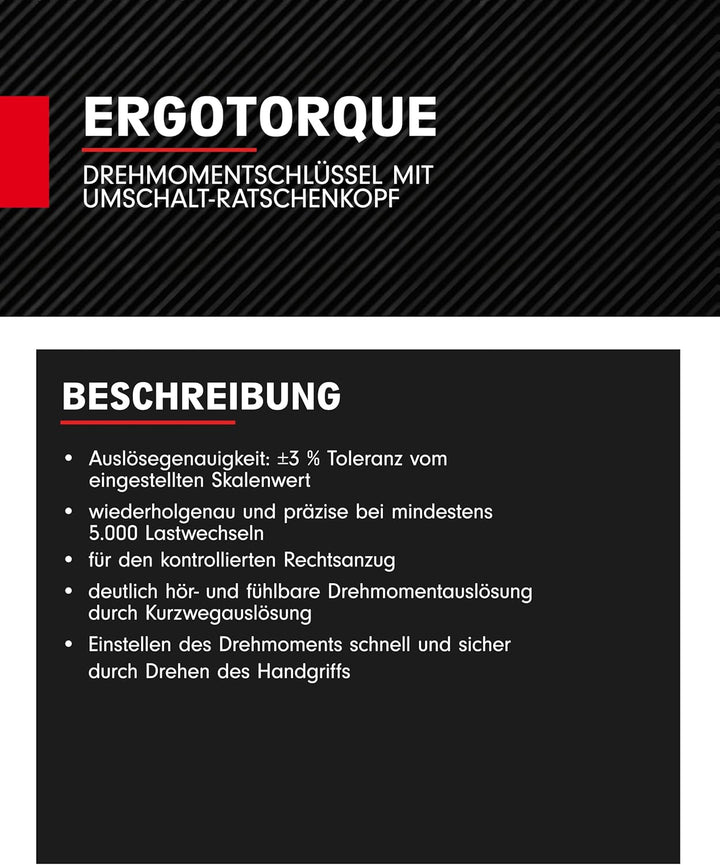 ERGOTORQUE

DREHMOMENTSCHLÜSSEL MIT UMSCHALT-RATSCHENKOPF

BESCHREIBUNG

• Auslösegenauigkeit: ±3 % Toleranz vom eingestellten Skalenwert
• wiederholgenau und präzise bei mindestens 5.000 Lastwechseln
• für den kontrollierten Rechtsanzug
• deutlich hör- und fühlbare Drehmomentauslösung durch Kurzwegauslösung
• Einstellen des Drehmoments schnell und sicher durch Drehen des Handgriffs